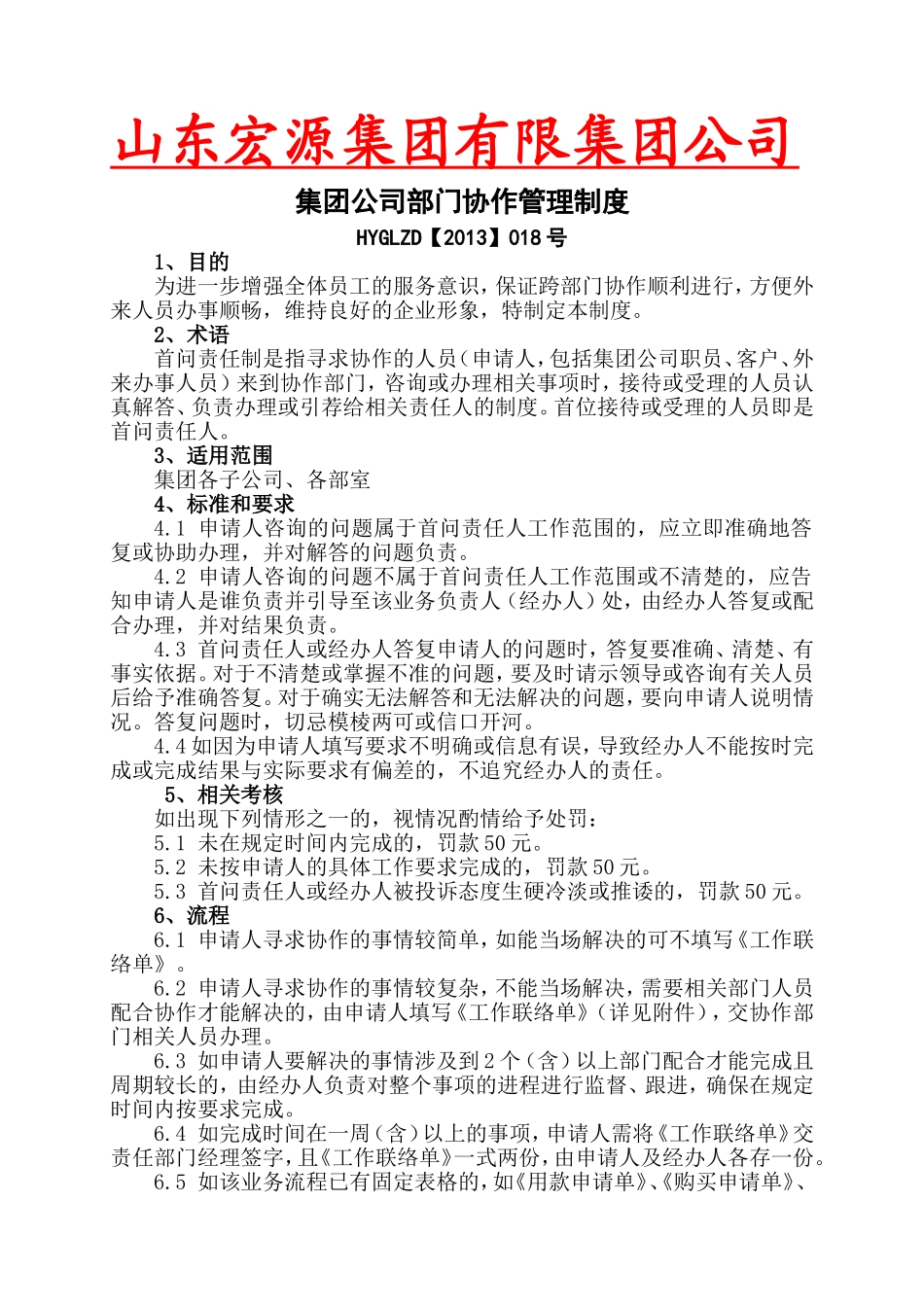 山东宏源集团有限集团公司

集团公司部门协作管理制度

HYGLZD【2013】018号

1、目的

为进一步增强全体员工的服务意识，保证跨部门协作顺利进行，方便外来人员办事顺畅，维持良好的企业形象，特制定本制度。

2、术语

首问责任制是指寻求协作的人员（申请人，包括集团公司职员、客户、外来办事人员）来到协作部门，咨询或办理相关事项时，接待或受理的人员认真解答、负责办理或引荐给相关责任人的制度。首位接待或受理的人员即是首问责任人。

3、适用范围

集团各子公司、各部室

4、标准和要求

4.1 申请人咨询的问题属于首问责任人工作范围的，应立即准确地答复或协助办理，并对解答的问题负责。

4.2 申请人咨询的问题不属于首问责任人工作范围或不清楚的，应告知申请人是谁负责并引导至该业务负责人（经办人）处，由经办人答复或配合办理，并对结果负责。

4.3 首问责任人或经办人答复申请人的问题时，答复要准确、清楚、有事实依据。对于不清楚或掌握不准的问题，要及时请示领导或咨询有关人员后给予准确答复。对于确实无法解答和无法解决的问题，要向申请人说明情况。答复问题时，切忌模棱两可或信口开河。

4.4如因为申请人填写要求不明确或信息有误，导致经办人不能按时完成或完成结果与实际要求有偏差的，不追究经办人的责任。

5、相关考核

如出现下列情形之一的，视情况酌情给予处罚：

5.1 未在规定时间内完成的，罚款50元。

5.2 未按申请人的具体工作要求完成的，罚款50元。

5.3 首问责任人或经办人被投诉态度生硬冷淡或推诿的，罚款50元。

6、流程

6.1 申请人寻求协作的事情较简单，如能当场解决的可不填写《工作联络单》。

6.2 申请人寻求协作的事情较复杂，不能当场解决，需要相关部门人员配合协作才能解决的，由申请人填写《工作联络单》（详见附件），交协作部门相关人员办理。

6.3 如申请人要解决的事情涉及到2个（含）以上部门配合才能完成且周期较长的，由经办人负责对整个事项的进程进行监督、跟进，确保在规定时间内按要求完成。

6.4 如完成时间在一周（含）以上的事项，申请人需将《工作联络单》交责任部门经理签字，且《工作联络单》一式两份，由申请人及经办人各存一份。

6.5 如该业务流程已有固定表格的，如《用款申请单》、《购买申请单》、